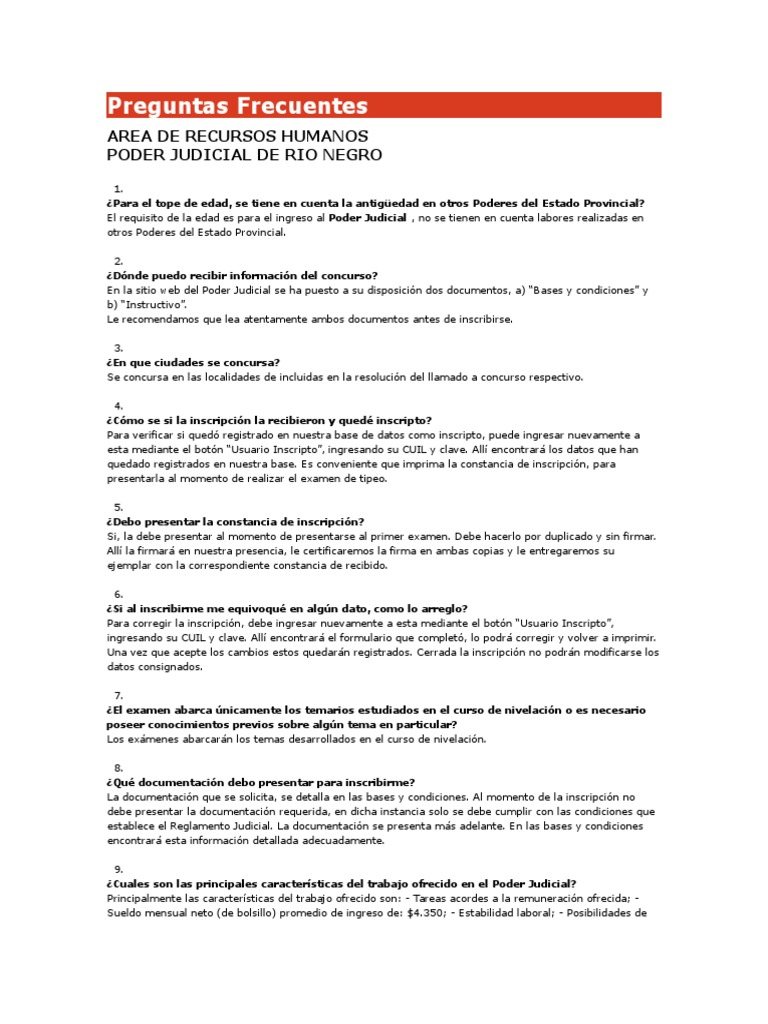 Preguntas Frecuentes

AREA DE RECURSOS HUMANOS
PODER JUDICIAL DE RIO NEGRO

1.
¿Para el tope de edad, se tiene en cuenta la antigüedad en otros Poderes del Estado Provincial?
El requisito de la edad es para el ingreso al Poder Judicial , no se tienen en cuenta labores realizadas en otros Poderes del Estado Provincial.

2.
¿Dónde puedo recibir información del concurso?
En la sitio web del Poder Judicial se ha puesto a su disposición dos documentos, a) "Bases y condiciones" y b) "Instructivo".
Le recomendamos que lea atentamente ambos documentos antes de inscribirse.

3.
¿En que ciudades se concursa?
Se concursa en las localidades de incluidas en la resolución del llamado a concurso respectivo.

4.
¿Cómo se si la inscripción la recibieron y quedé inscripto?
Para verificar si quedó registrado en nuestra base de datos como inscripto, puede ingresar nuevamente a esta mediante el botón "Usuario Inscripto", ingresando su CUIL y clave. Allí encontrará los datos que han quedado registrados en nuestra base. Es conveniente que imprima la constancia de inscripción, para presentarla al momento de realizar el examen de tipeo.

5.
¿Debo presentar la constancia de inscripción?
Si, la debe presentar al momento de presentarse al primer examen. Debe hacerlo por duplicado y sin firmar. Allí la firmará en nuestra presencia, le certificaremos la firma en ambas copias y le entregaremos su ejemplar con la correspondiente constancia de recibido.

6.
¿Si al inscribirme me equivoqué en algún dato, como lo arreglo?
Para corregir la inscripción, debe ingresar nuevamente a esta mediante el botón "Usuario Inscripto", ingresando su CUIL y clave. Allí encontrará el formulario que completó, lo podrá corregir y volver a imprimir. Una vez que acepte los cambios estos quedarán registrados. Cerrada la inscripción no podrán modificarse los datos consignados.

7.
¿El examen abarca únicamente los temarios estudiados en el curso de nivelación o es necesario poseer conocimientos previos sobre algún tema en particular?
Los exámenes abarcarán los temas desarrollados en el curso de nivelación.

8.
¿Qué documentación debo presentar para inscribirme?
La documentación que se solicita, se detalla en las bases y condiciones. Al momento de la inscripción no debe presentar la documentación requerida, en dicha instancia solo se debe cumplir con las condiciones que establece el Reglamento Judicial. La documentación se presenta más adelante. En las bases y condiciones encontrará esta información detallada adecuadamente.

9.
¿Cuales son las principales características del trabajo ofrecido en el Poder Judicial?
Principalmente las características del trabajo ofrecido son: - Tareas acordes a la remuneración ofrecida; - Sueldo mensual neto (de bolsillo) promedio de ingreso de: $4.350; - Estabilidad laboral; - Posibilidades de